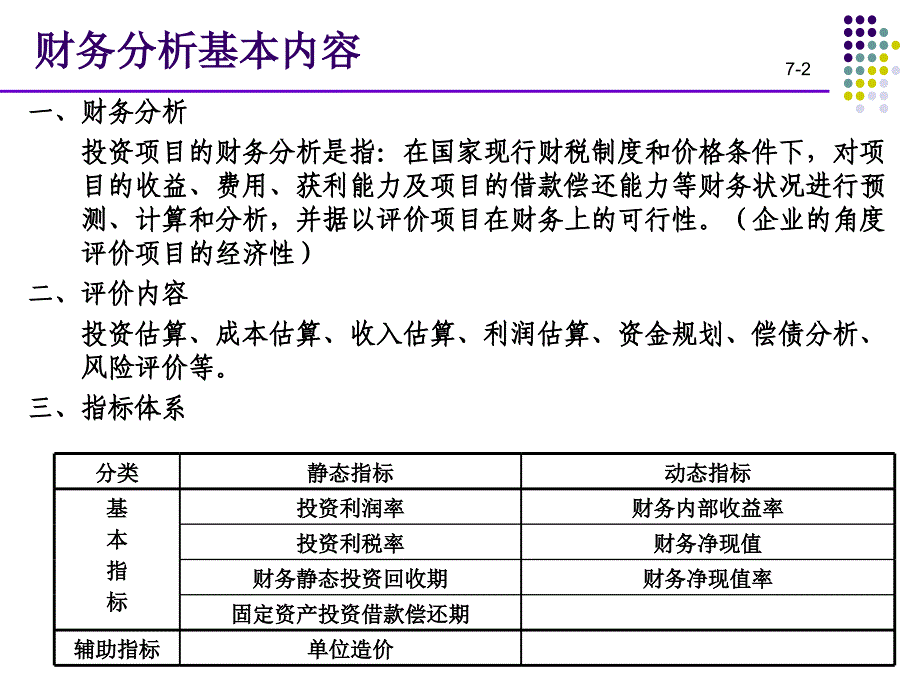 财务分析基本内容

7-2

一、财务分析

投资项目的财务分析是指：在国家现行财税制度和价格条件下，对项目的收益、费用、获利能力及项目的借款偿还能力等财务状况进行预测、计算和分析，并据以评价项目在财务上的可行性。（企业的角度评价项目的经济性）

二、评价内容

投资估算、成本估算、收入估算、利润估算、资金规划、偿债分析、风险评价等。

三、指标体系

| 分类 | 静态指标 | 动态指标 |
|---|---|---|
| 基本指标 | 投资利润率 | 财务内部收益率 |
| | 投资利税率 | 财务净现值 |
| | 财务静态投资回收期 | 财务净现值率 |
| | 固定资产投资借款偿还期 | |
| 辅助指标 | 单位造价 | |